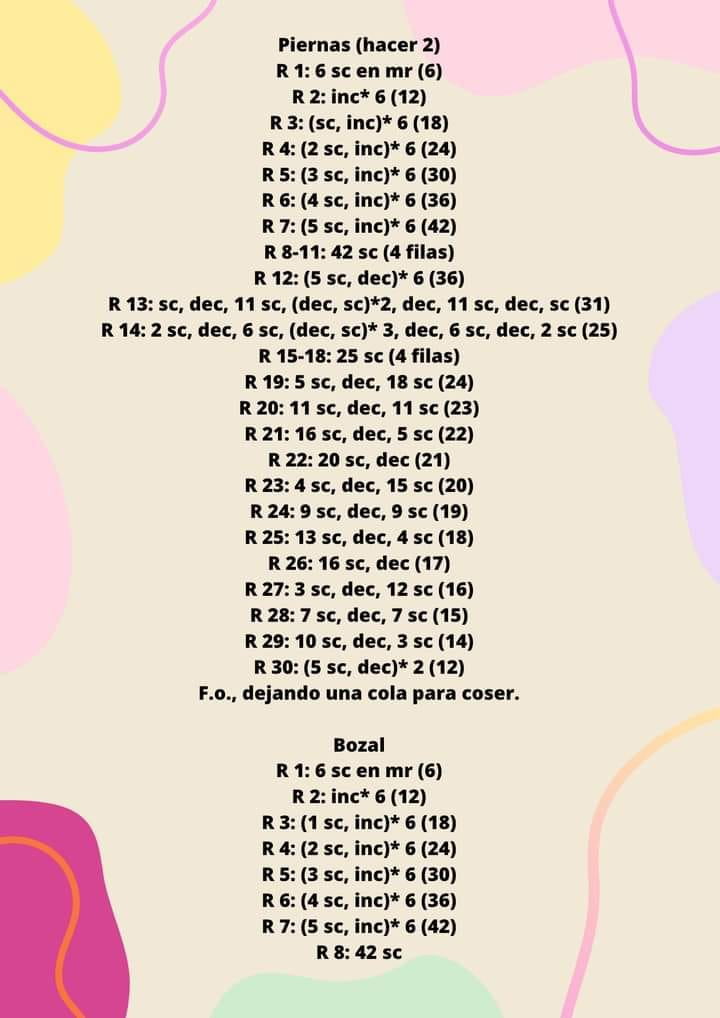 Piernas (hacer 2)
R 1: 6 sc en mr (6)
R 2: inc* 6 (12)
R 3: (sc, inc)* 6 (18)
R 4: (2 sc, inc)* 6 (24)
R 5: (3 sc, inc)* 6 (30)
R 6: (4 sc, inc)* 6 (36)
R 7: (5 sc, inc)* 6 (42)
R 8-11: 42 sc (4 filas)
R 12: (5 sc, dec)* 6 (36)
R 13: sc, dec, 11 sc, (dec, sc)*2, dec, 11 sc, dec, sc (31)
R 14: 2 sc, dec, 6 sc, (dec, sc)* 3, dec, 6 sc, dec, 2 sc (25)
R 15-18: 25 sc (4 filas)
R 19: 5 sc, dec, 18 sc (24)
R 20: 11 sc, dec, 11 sc (23)
R 21: 16 sc, dec, 5 sc (22)
R 22: 20 sc, dec (21)
R 23: 4 sc, dec, 15 sc (20)
R 24: 9 sc, dec, 9 sc (19)
R 25: 13 sc, dec, 4 sc (18)
R 26: 16 sc, dec (17)
R 27: 3 sc, dec, 12 sc (16)
R 28: 7 sc, dec, 7 sc (15)
R 29: 10 sc, dec, 3 sc (14)
R 30: (5 sc, dec)* 2 (12)
F.o., dejando una cola para coser.

Bozal
R 1: 6 sc en mr (6)
R 2: inc* 6 (12)
R 3: (1 sc, inc)* 6 (18)
R 4: (2 sc, inc)* 6 (24)
R 5: (3 sc, inc)* 6 (30)
R 6: (4 sc, inc)* 6 (36)
R 7: (5 sc, inc)* 6 (42)
R 8: 42 sc